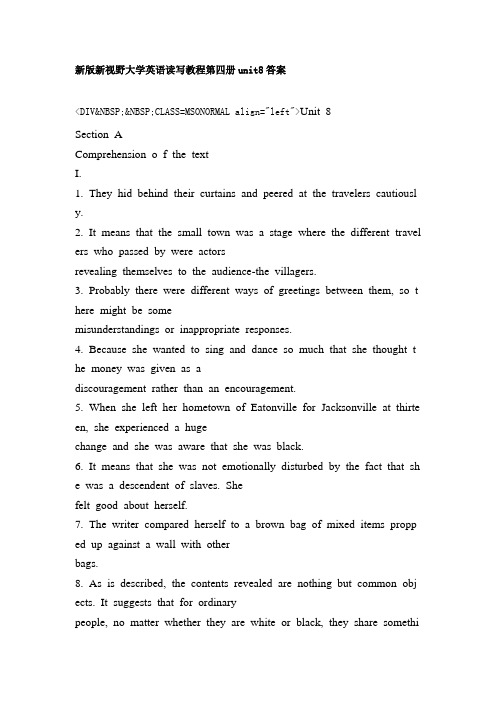 新版新视野大学英语读写教程第四册unit8答案

<DIV&NBSP;&NBSP;CLASS=MSONORMAL align="left">Unit 8

Section A

Comprehension o f the text

I.

1. They hid behind their curtains and peered at the travelers cautiously.

2. It means that the small town was a stage where the different travelers who passed by were actors revealing themselves to the audience-the villagers.

3. Probably there were different ways of greetings between them, so there might be some misunderstandings or inappropriate responses.

4. Because she wanted to sing and dance so much that she thought the money was given as a discouragement rather than an encouragement.

5. When she left her hometown of Eatonville for Jacksonville at thirteen, she experienced a huge change and she was aware that she was black.

6. It means that she was not emotionally disturbed by the fact that she was a descendent of slaves. She felt good about herself.

7. The writer compared herself to a brown bag of mixed items propped up against a wall with other bags.

8. As is described, the contents revealed are nothing but common objects. It suggests that for ordinary people, no matter whether they are white or black, they share somethi